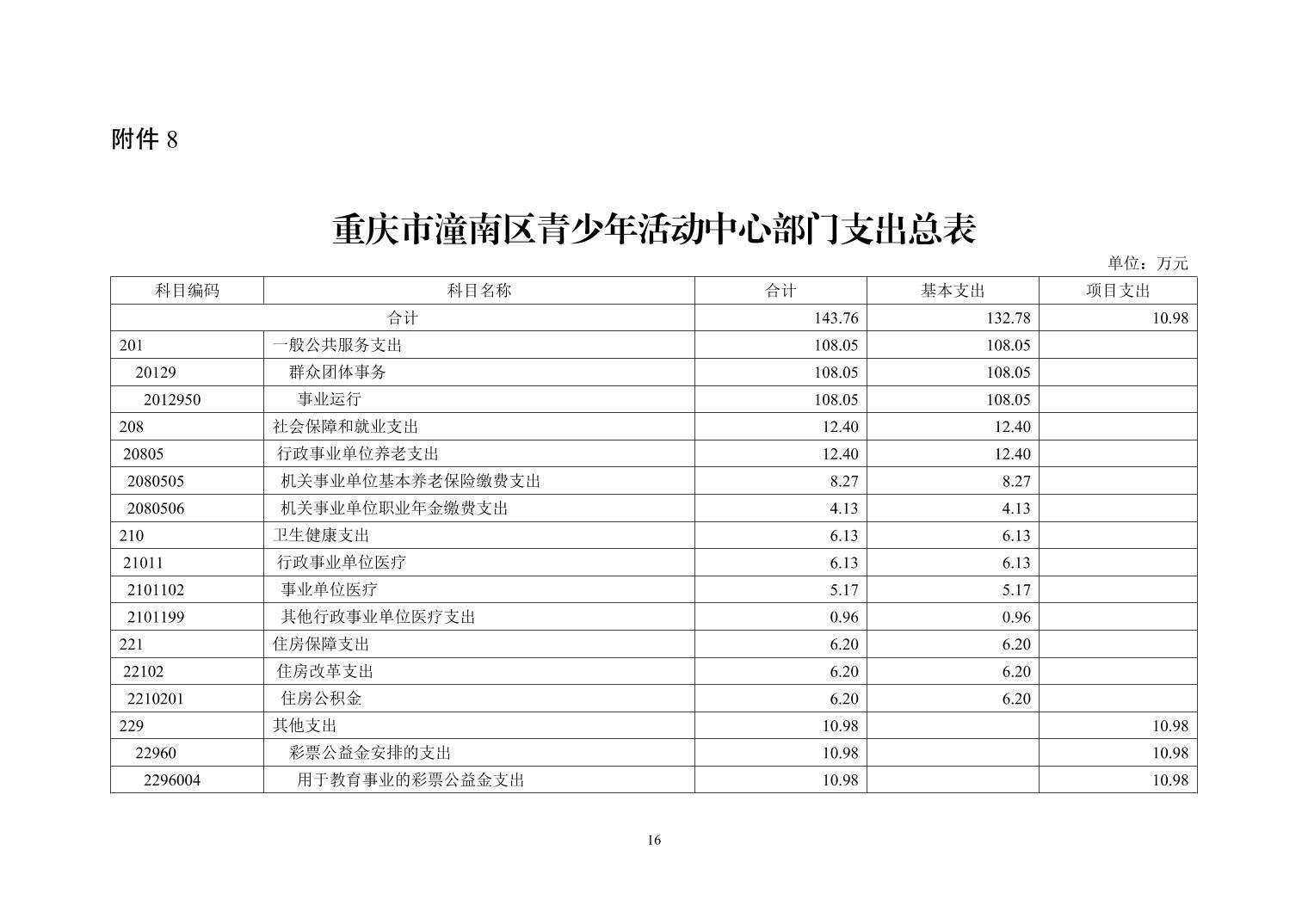 附件 8

重庆市潼南区青少年活动中心部门支出总表

单位：万元

| 科目编码 | 科目名称 | 合计 | 基本支出 | 项目支出 |
|---|---|---|---|---|
| 合计 | | 143.76 | 132.78 | 10.98 |
| 201 | 一般公共服务支出 | 108.05 | 108.05 | |
| 20129 | 群众团体事务 | 108.05 | 108.05 | |
| 2012950 | 事业运行 | 108.05 | 108.05 | |
| 208 | 社会保障和就业支出 | 12.40 | 12.40 | |
| 20805 | 行政事业单位养老支出 | 12.40 | 12.40 | |
| 2080505 | 机关事业单位基本养老保险缴费支出 | 8.27 | 8.27 | |
| 2080506 | 机关事业单位职业年金缴费支出 | 4.13 | 4.13 | |
| 210 | 卫生健康支出 | 6.13 | 6.13 | |
| 21011 | 行政事业单位医疗 | 6.13 | 6.13 | |
| 2101102 | 事业单位医疗 | 5.17 | 5.17 | |
| 2101199 | 其他行政事业单位医疗支出 | 0.96 | 0.96 | |
| 221 | 住房保障支出 | 6.20 | 6.20 | |
| 22102 | 住房改革支出 | 6.20 | 6.20 | |
| 2210201 | 住房公积金 | 6.20 | 6.20 | |
| 229 | 其他支出 | 10.98 | | 10.98 |
| 22960 | 彩票公益金安排的支出 | 10.98 | | 10.98 |
| 2296004 | 用于教育事业的彩票公益金支出 | 10.98 | | 10.98 |

16